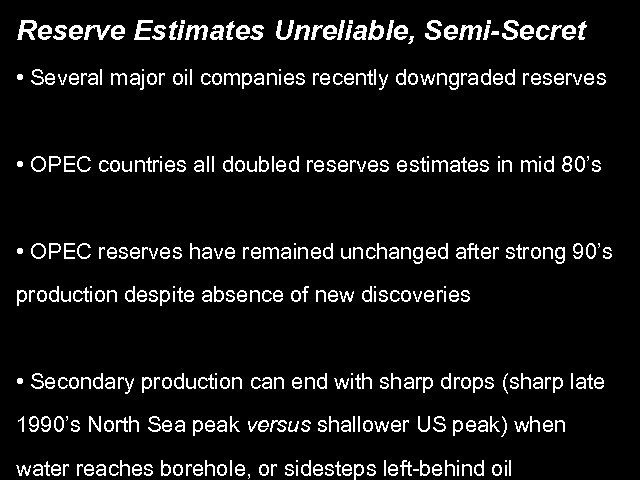 Reserve Estimates Unreliable, Semi-Secret

• Several major oil companies recently downgraded reserves

• OPEC countries all doubled reserves estimates in mid 80's

• OPEC reserves have remained unchanged after strong 90's production despite absence of new discoveries

• Secondary production can end with sharp drops (sharp late 1990's North Sea peak versus shallower US peak) when water reaches borehole, or sidesteps left-behind oil